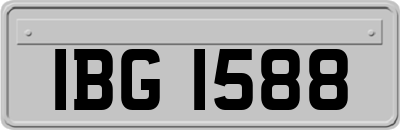 IBG 1588